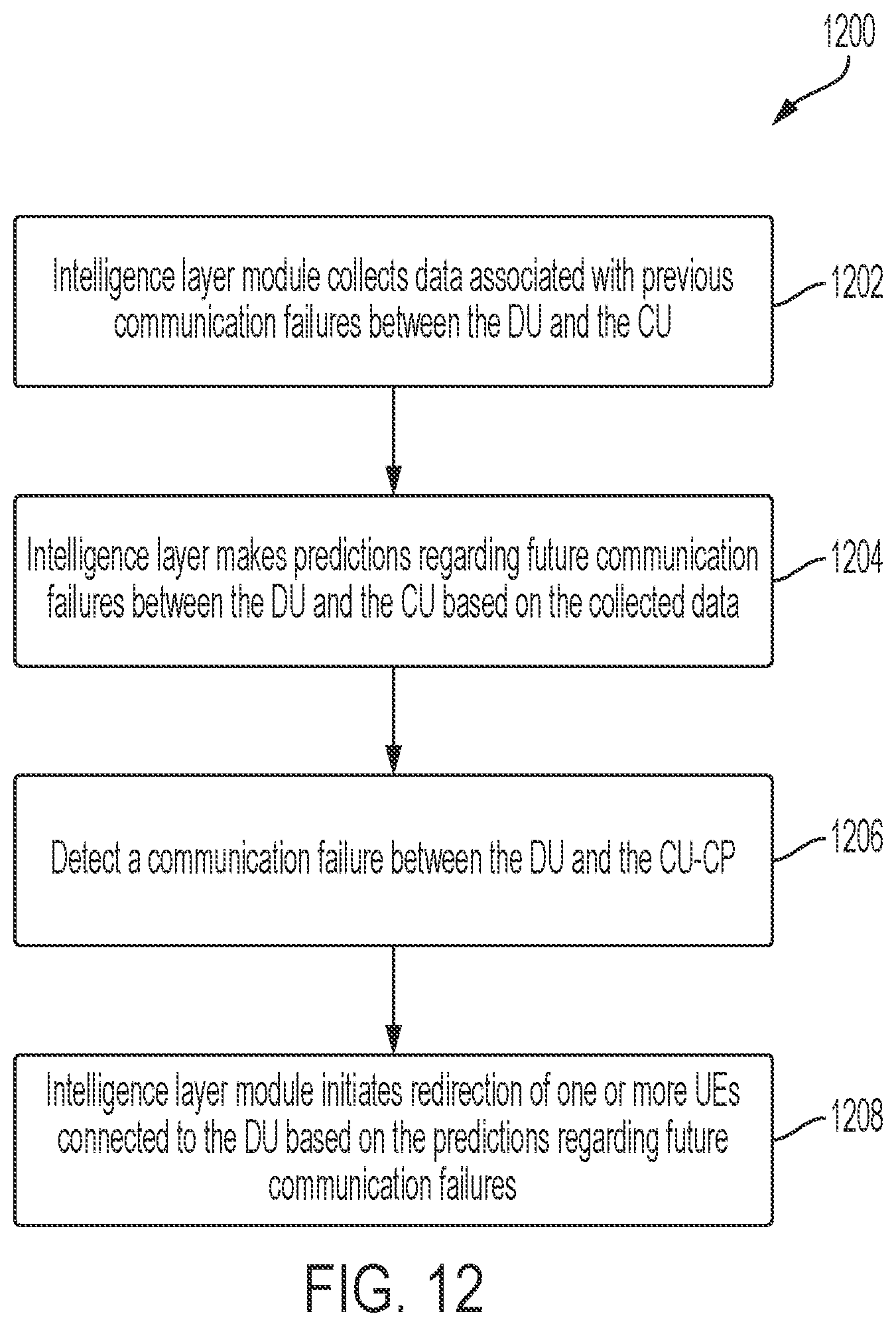 1200

Intelligence layer module collects data associated with previous communication failures between the DU and the CU

1202

Intelligence layer makes predictions regarding future communication failures between the DU and the CU based on the collected data

1204

Detect a communication failure between the DU and the CU-CP

1206

Intelligence layer module initiates redirection of one or more UEs connected to the DU based on the predictions regarding future communication failures

1208

FIG. 12